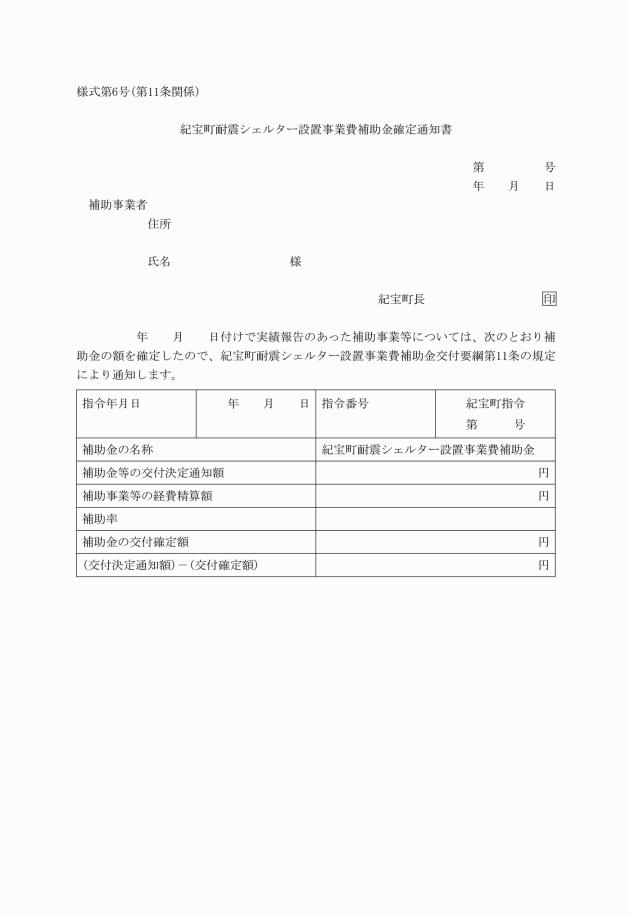 様式第6号(第11条関係)

紀宝町耐震シェルター設置事業費補助金確定通知書

第　　　　号
年　　月　　日

補助事業者
住所

氏名　　　　　　　　　　様

紀宝町長　　　　　　　　印

年　　月　　日付けで実績報告のあった補助事業等については、次のとおり補助金の額を確定したので、紀宝町耐震シェルター設置事業費補助金交付要綱第11条の規定により通知します。

| 指令年月日 | 年　　月　　日 | 指令番号 | 紀宝町指令 第　　号 |
|---|---|---|---|
| 補助金の名称 | | 紀宝町耐震シェルター設置事業費補助金 | |
| 補助金等の交付決定通知額 | | 円 | |
| 補助事業等の経費精算額 | | 円 | |
| 補助率 | | | |
| 補助金の交付確定額 | | 円 | |
| (交付決定通知額)－(交付確定額) | | 円 | |